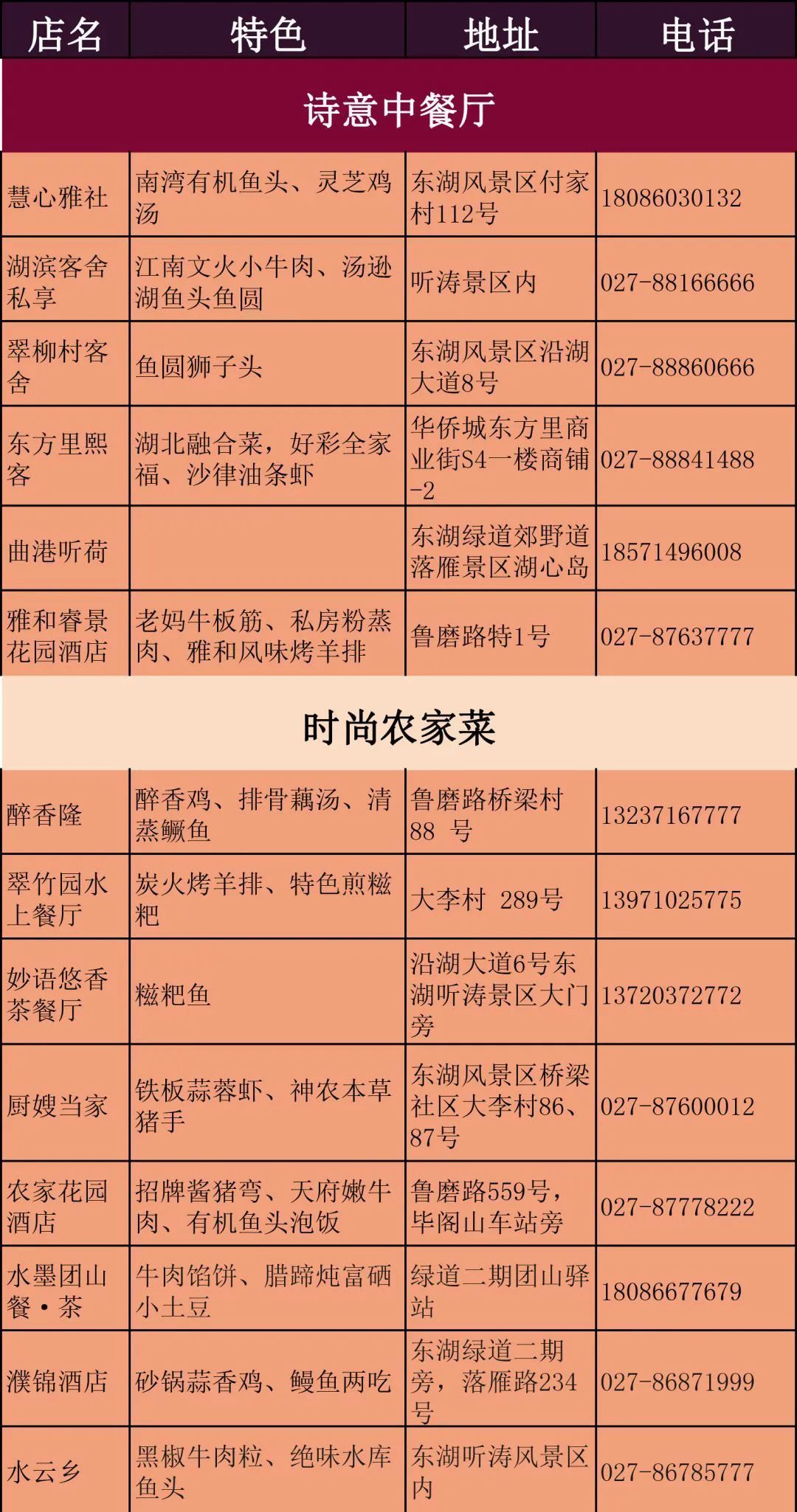 | 店名 | 特色 | 地址 | 电话 |
|---|---|---|---|
| 诗意中餐厅 | | | |
| 慧心雅社 | 南湾有机鱼头、灵芝鸡汤 | 东湖风景区付家村112号 | 18086030132 |
| 湖滨客舍私享 | 江南文火小牛肉、汤逊湖鱼头鱼圆 | 听涛景区内 | 027-88166666 |
| 翠柳村客舍 | 鱼圆狮子头 | 东湖风景区沿湖大道8号 | 027-88860666 |
| 东方里熙客 | 湖北融合菜，好彩全家福、沙律油条虾 | 华侨城东方里商业街S4一楼商铺-2 | 027-88841488 |
| 曲港听荷 | | 东湖绿道郊野道落雁景区湖心岛 | 18571496008 |
| 雅和睿景花园酒店 | 老妈牛板筋、私房粉蒸肉、雅和风味烤羊排 | 鲁磨路特1号 | 027-87637777 |
| 时尚农家菜 | | | |
| 醉香隆 | 醉香鸡、排骨藕汤、清蒸鳜鱼 | 鲁磨路桥梁村88 号 | 13237167777 |
| 翠竹园水上餐厅 | 炭火烤羊排、特色煎糍粑 | 大李村 289号 | 13971025775 |
| 妙语悠香茶餐厅 | 糍粑鱼 | 沿湖大道6号东湖听涛景区大门旁 | 13720372772 |
| 厨嫂当家 | 铁板蒜蓉虾、神农本草猪手 | 东湖风景区桥梁社区大李村86、87号 | 027-87600012 |
| 农家花园酒店 | 招牌酱猪弯、天府嫩牛肉、有机鱼头泡饭 | 鲁磨路559号，毕阁山车站旁 | 027-87778222 |
| 水墨团山餐·茶 | 牛肉馅饼、腊蹄炖富硒小土豆 | 绿道二期团山驿站 | 18086677679 |
| 濮锦酒店 | 砂锅蒜香鸡、鳗鱼两吃 | 东湖绿道二期旁，落雁路234号 | 027-86871999 |
| 水云乡 | 黑椒牛肉粒、绝味水库鱼头 | 东湖听涛风景区内 | 027-86785777 |